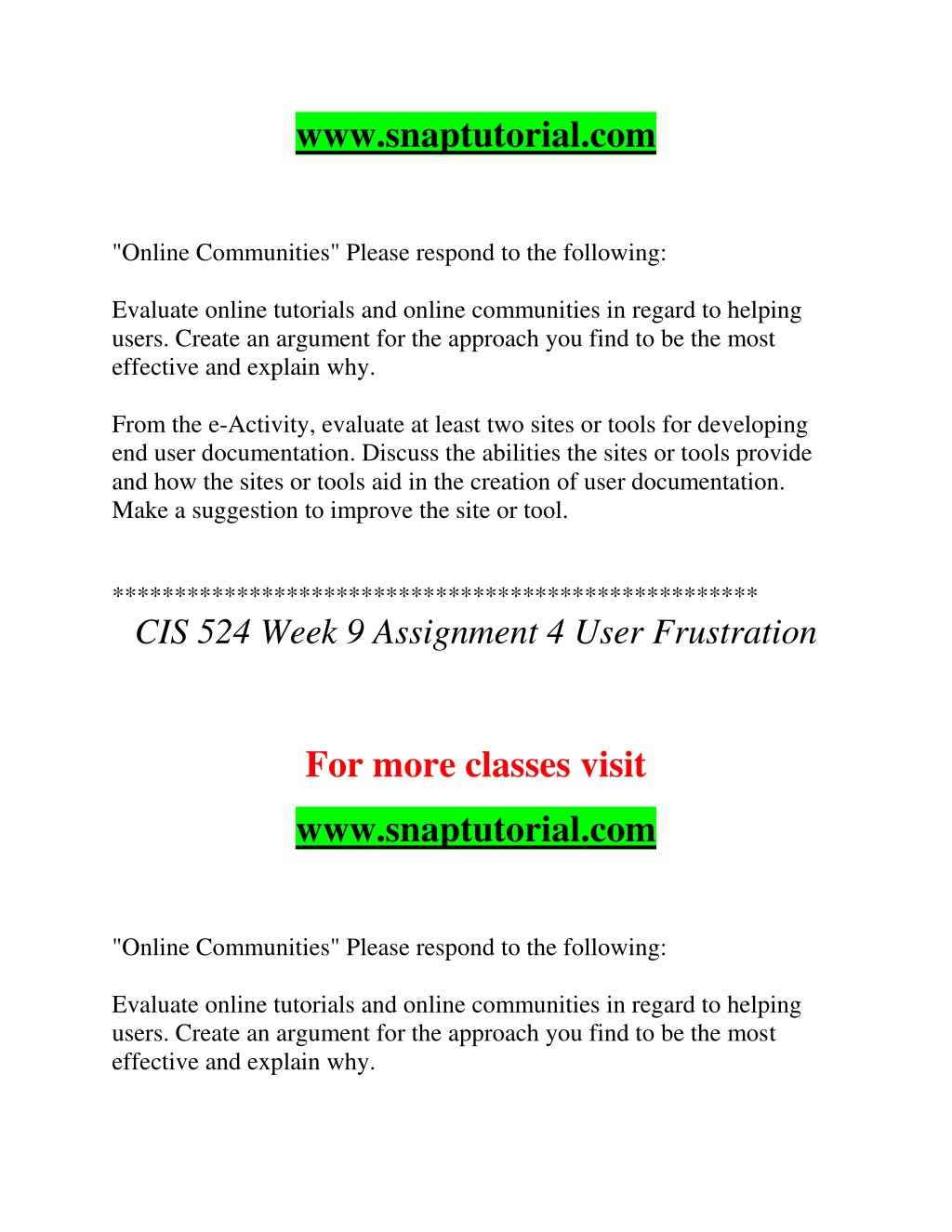 www.snaptutorial.com

"Online Communities" Please respond to the following:

Evaluate online tutorials and online communities in regard to helping users. Create an argument for the approach you find to be the most effective and explain why.

From the e-Activity, evaluate at least two sites or tools for developing end user documentation. Discuss the abilities the sites or tools provide and how the sites or tools aid in the creation of user documentation. Make a suggestion to improve the site or tool.

**************************************************

CIS 524 Week 9 Assignment 4 User Frustration

For more classes visit

www.snaptutorial.com

"Online Communities" Please respond to the following:

Evaluate online tutorials and online communities in regard to helping users. Create an argument for the approach you find to be the most effective and explain why.